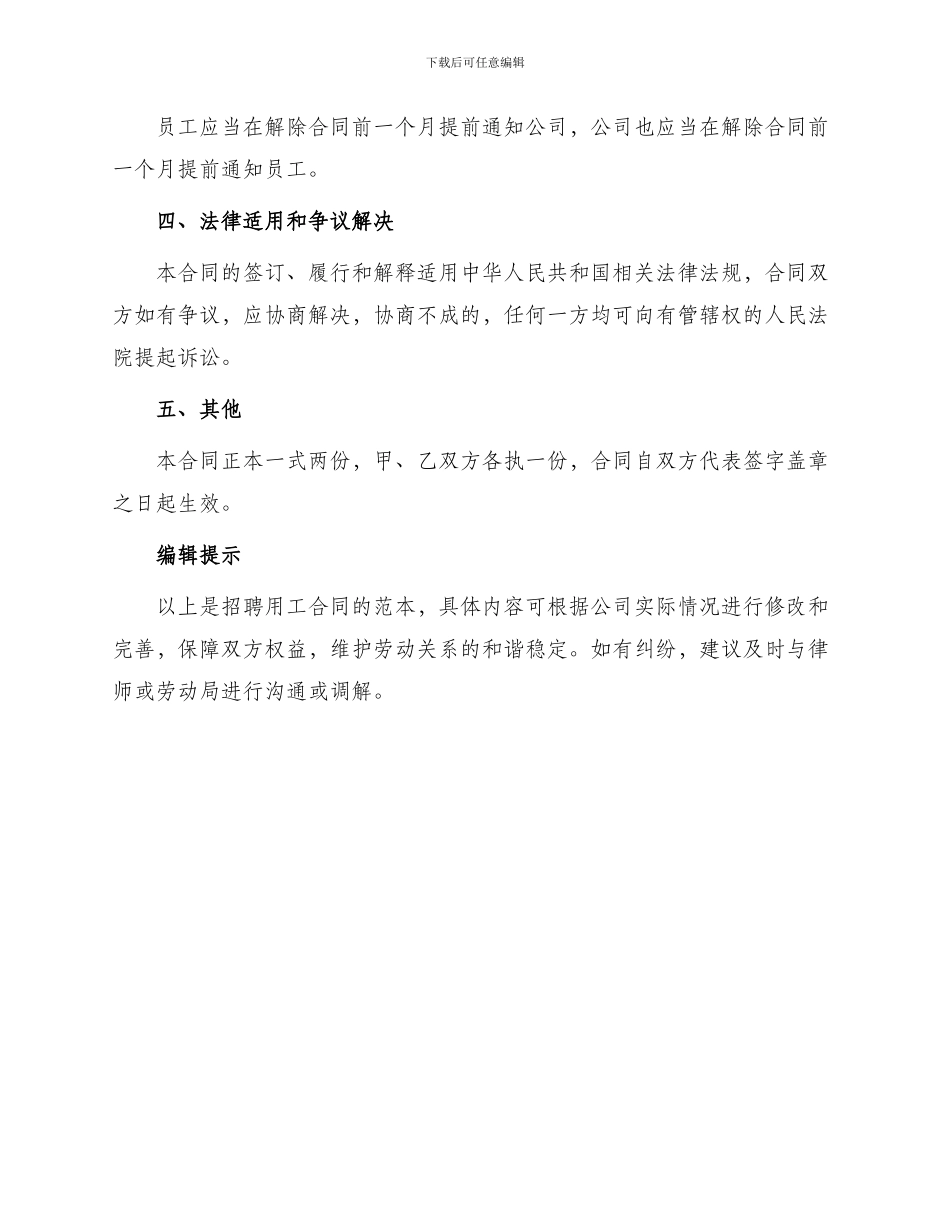 下载后可任意编辑

员工应当在解除合同前一个月提前通知公司，公司也应当在解除合同前一个月提前通知员工。

四、法律适用和争议解决

本合同的签订、履行和解释适用中华人民共和国相关法律法规，合同双方如有争议，应协商解决，协商不成的，任何一方均可向有管辖权的人民法院提起诉讼。

五、其他

本合同正本一式两份，甲、乙双方各执一份，合同自双方代表签字盖章之日起生效。

编辑提示

以上是招聘用工合同的范本，具体内容可根据公司实际情况进行修改和完善，保障双方权益，维护劳动关系的和谐稳定。如有纠纷，建议及时与律师或劳动局进行沟通或调解。